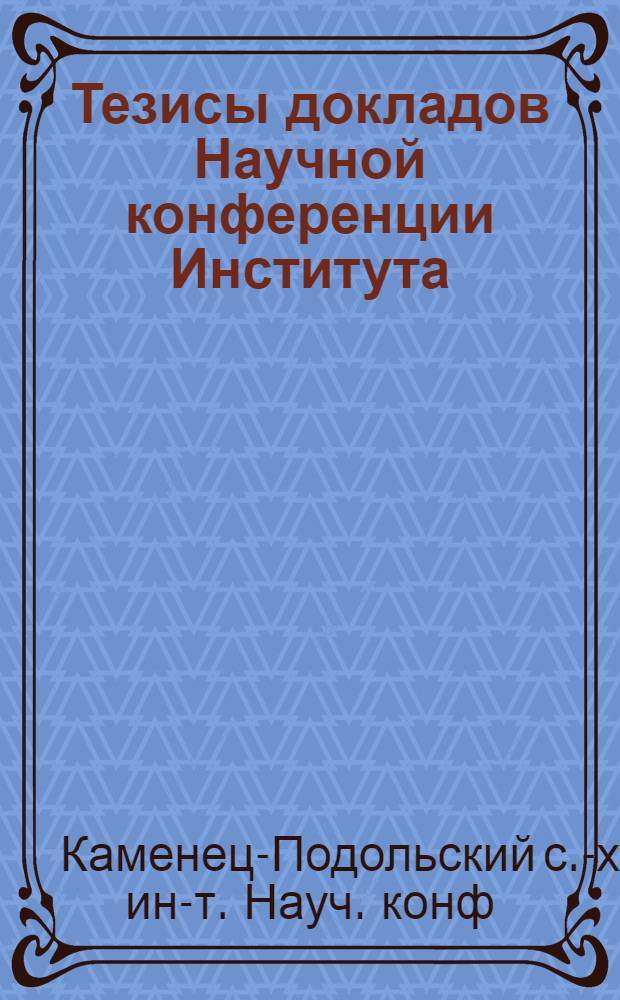 Тезисы докладов Научной конференции Института

Каменец-Подольский с.-х ин-т. Науч. конф